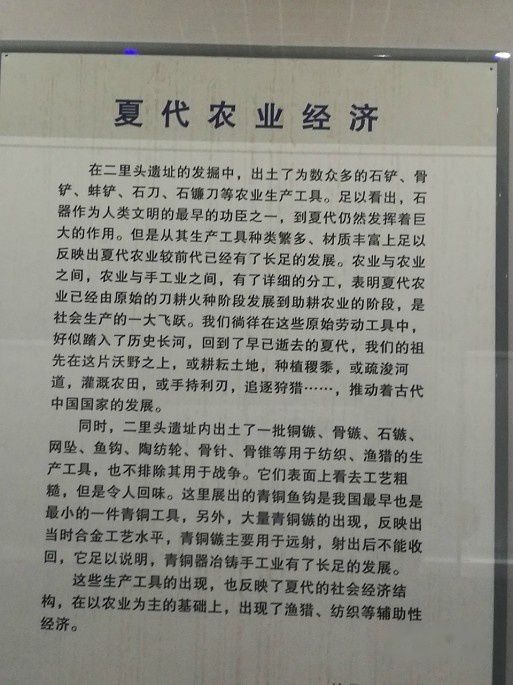 夏代农业经济

在二里头遗址的发掘中，出土了为数众多的石铲、骨铲、蚌铲、石刀、石镰刀等农业生产工具。足以看出，石器作为人类文明的最早的功臣之一，到夏代仍然发挥着巨大的作用。但是从其生产工具种类繁多、材质丰富上足以反映出夏代农业较前代已经有了长足的发展。农业与农业之间，农业与手工业之间，有了详细的分工，表明夏代农业已经由原始的刀耕火种阶段发展到助耕农业的阶段，是社会生产的一大飞跃。我们徜徉在这些原始劳动工具中，好似踏入了历史长河，回到了早已逝去的夏代，我们的祖先在这片沃野之上，或耕耘土地，种植稷黍，或疏浚河道，灌溉农田，或手持利刃，追逐狩猎……，推动着古代中国国家的发展。

同时，二里头遗址内出土了一批铜镞、骨镞、石镞、网坠、鱼钩、陶纺轮、骨针、骨锥等用于纺织、渔猎的生产工具，也不排除其用于战争。它们表面上看去工艺粗糙，但是令人回味。这里展出的青铜鱼钩是我国最早也是最小的一件青铜工具，另外，大量青铜镞的出现，反映出当时合金工艺水平，青铜镞主要用于远射，射出后不能收回，它足以说明，青铜器冶铸手工业有了长足的发展。

这些生产工具的出现，也反映了夏代的社会经济结构，在以农业为主的基础上，出现了渔猎、纺织等辅助性经济。